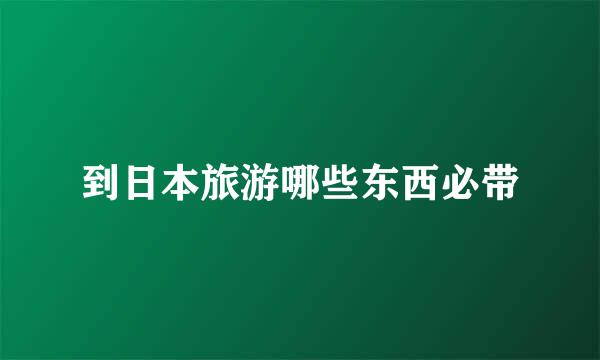 到日本旅游哪些东西必带